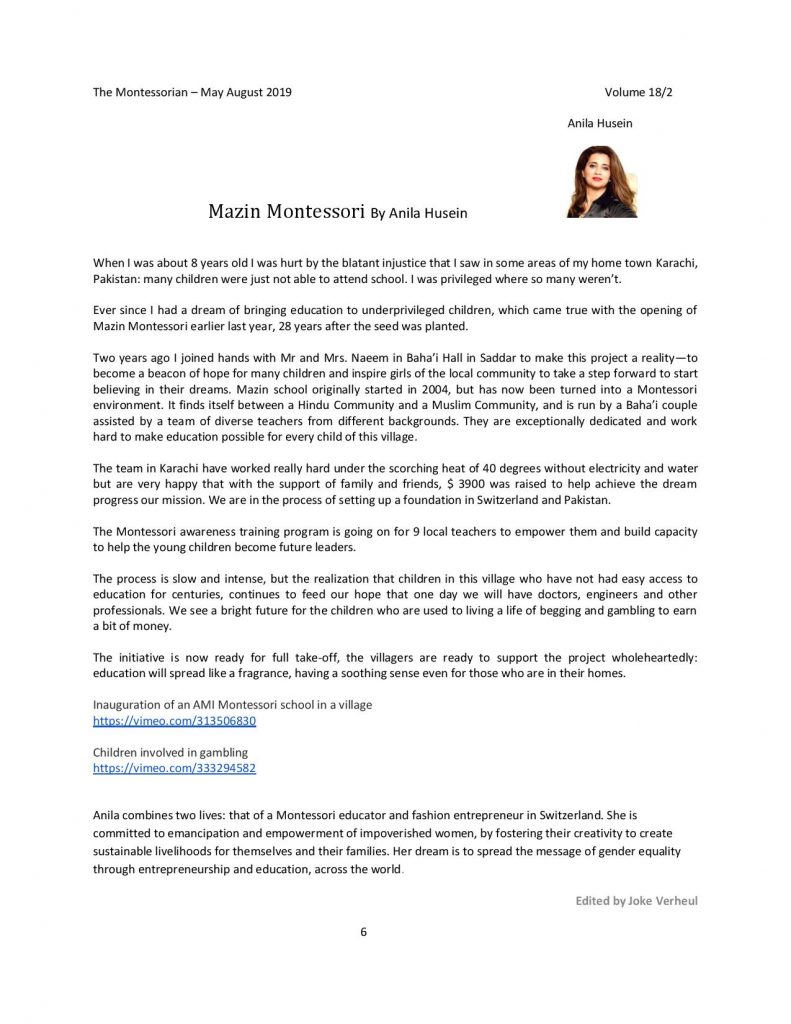 The Montessorian – May August 2019

Volume 18/2

Anila Husein

Mazin Montessori By Anila Husein

When I was about 8 years old I was hurt by the blatant injustice that I saw in some areas of my home town Karachi, Pakistan: many children were just not able to attend school. I was privileged where so many weren't.

Ever since I had a dream of bringing education to underprivileged children, which came true with the opening of Mazin Montessori earlier last year, 28 years after the seed was planted.

Two years ago I joined hands with Mr and Mrs. Naeem in Baha'i Hall in Saddar to make this project a reality—to become a beacon of hope for many children and inspire girls of the local community to take a step forward to start believing in their dreams. Mazin school originally started in 2004, but has now been turned into a Montessori environment. It finds itself between a Hindu Community and a Muslim Community, and is run by a Baha'i couple assisted by a team of diverse teachers from different backgrounds. They are exceptionally dedicated and work hard to make education possible for every child of this village.

The team in Karachi have worked really hard under the scorching heat of 40 degrees without electricity and water but are very happy that with the support of family and friends, $ 3900 was raised to help achieve the dream progress our mission. We are in the process of setting up a foundation in Switzerland and Pakistan.

The Montessori awareness training program is going on for 9 local teachers to empower them and build capacity to help the young children become future leaders.

The process is slow and intense, but the realization that children in this village who have not had easy access to education for centuries, continues to feed our hope that one day we will have doctors, engineers and other professionals. We see a bright future for the children who are used to living a life of begging and gambling to earn a bit of money.

The initiative is now ready for full take-off, the villagers are ready to support the project wholeheartedly: education will spread like a fragrance, having a soothing sense even for those who are in their homes.

Inauguration of an AMI Montessori school in a village
https://vimeo.com/313506830

Children involved in gambling
https://vimeo.com/333294582

Anila combines two lives: that of a Montessori educator and fashion entrepreneur in Switzerland. She is committed to emancipation and empowerment of impoverished women, by fostering their creativity to create sustainable livelihoods for themselves and their families. Her dream is to spread the message of gender equality through entrepreneurship and education, across the world.

Edited by Joke Verheul

6